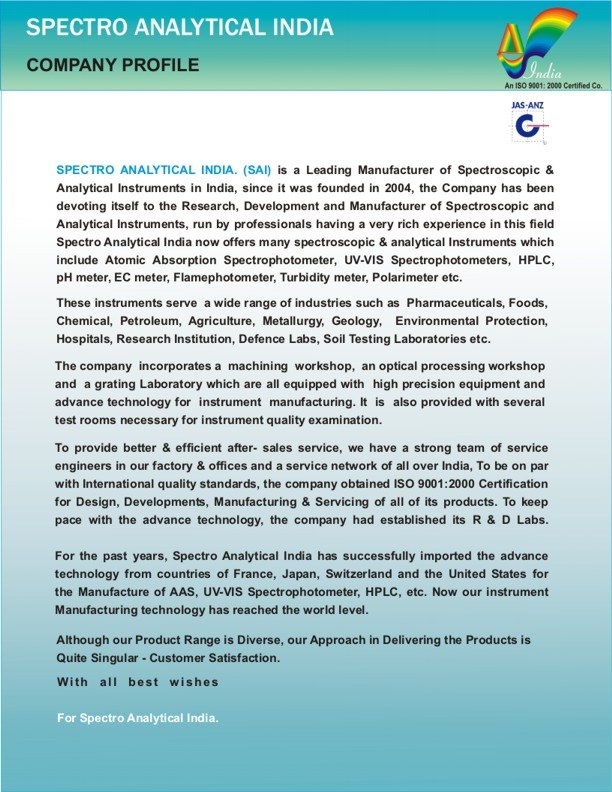 SPECTRO ANALYTICAL INDIA

COMPANY PROFILE

India

An ISO 9001: 2000 Certified Co.

JAS-ANZ

SPECTRO ANALYTICAL INDIA. (SAI) is a Leading Manufacturer of Spectroscopic & Analytical Instruments in India, since it was founded in 2004, the Company has been devoting itself to the Research, Development and Manufacturer of Spectroscopic and Analytical Instruments, run by professionals having a very rich experience in this field Spectro Analytical India now offers many spectroscopic & analytical Instruments which include Atomic Absorption Spectrophotometer, UV-VIS Spectrophotometers, HPLC, pH meter, EC meter, Flamephotometer, Turbidity meter, Polarimeter etc.

These instruments serve a wide range of industries such as Pharmaceuticals, Foods, Chemical, Petroleum, Agriculture, Metallurgy, Geology, Environmental Protection, Hospitals, Research Institution, Defence Labs, Soil Testing Laboratories etc.

The company incorporates a machining workshop, an optical processing workshop and a grating Laboratory which are all equipped with high precision equipment and advance technology for instrument manufacturing. It is also provided with several test rooms necessary for instrument quality examination.

To provide better & efficient after- sales service, we have a strong team of service engineers in our factory & offices and a service network of all over India, To be on par with International quality standards, the company obtained ISO 9001:2000 Certification for Design, Developments, Manufacturing & Servicing of all of its products. To keep pace with the advance technology, the company had established its R & D Labs.

For the past years, Spectro Analytical India has successfully imported the advance technology from countries of France, Japan, Switzerland and the United States for the Manufacture of AAS, UV-VIS Spectrophotometer, HPLC, etc. Now our instrument Manufacturing technology has reached the world level.

Although our Product Range is Diverse, our Approach in Delivering the Products is Quite Singular - Customer Satisfaction.

With all best wishes

For Spectro Analytical India.